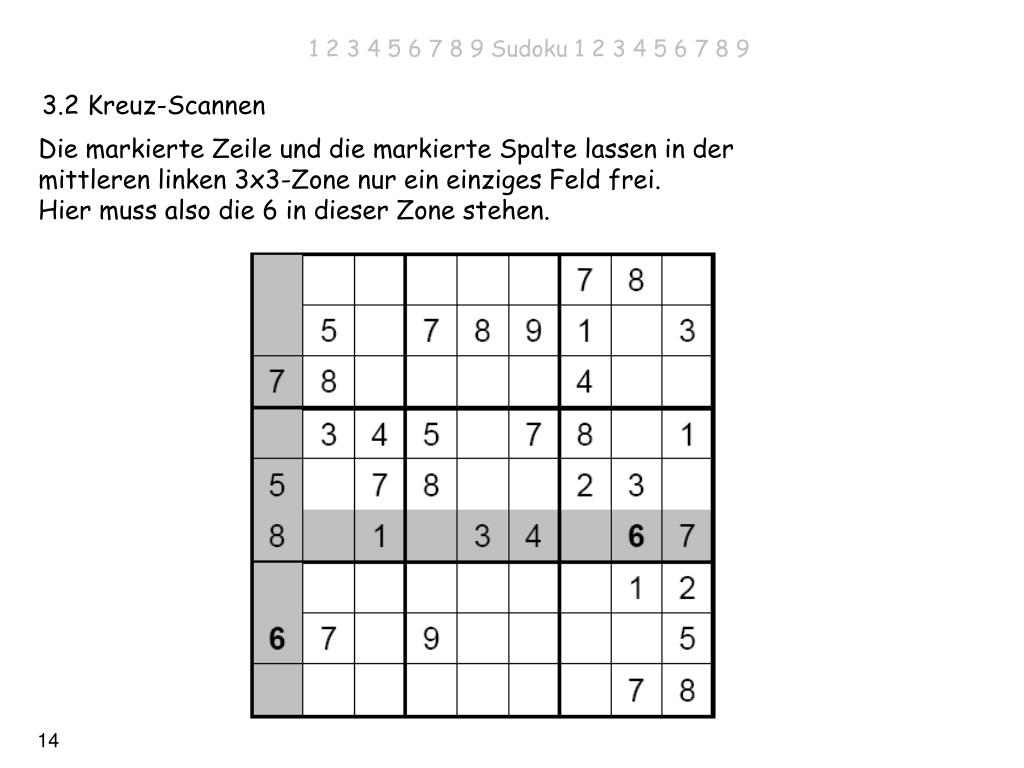 1 2 3 4 5 6 7 8 9 Sudoku 1 2 3 4 5 6 7 8 9

3.2 Kreuz-Scannen

Die markierte Zeile und die markierte Spalte lassen in der mittleren linken 3x3-Zone nur ein einziges Feld frei.
Hier muss also die 6 in dieser Zone stehen.

| | | | | | | | | |
|---|---|---|---|---|---|---|---|---|
| | | | | | | 7 | 8 | |
| | 5 | | 7 | 8 | 9 | 1 | | 3 |
| 7 | 8 | | | | | 4 | | |
| | 3 | 4 | 5 | | 7 | 8 | | 1 |
| 5 | | 7 | 8 | | | 2 | 3 | |
| 8 | | 1 | | 3 | 4 | | 6 | 7 |
| | | | | | | | 1 | 2 |
| 6 | 7 | | 9 | | | | | 5 |
| | | | | | | | 7 | 8 |

14